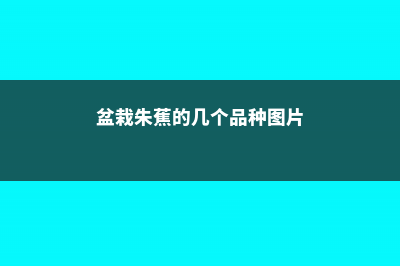 盆栽朱蕉的几个品种图片